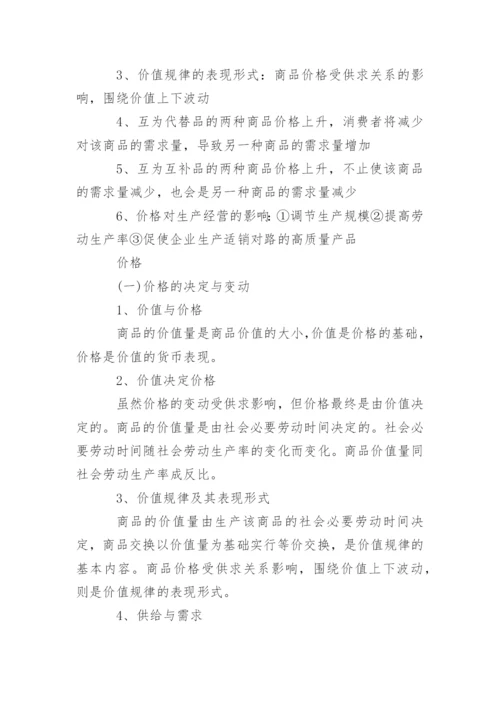 3、价值规律的表现形式：商品价格受供求关系的影响，围绕价值上下波动

4、互为代替品的两种商品价格上升，消费者将减少对该商品的需求量，导致另一种商品的需求量增加

5、互为互补品的两种商品价格上升，不止使该商品的需求量减少，也会是另一种商品的需求量减少

6、价格对生产经营的影响：①调节生产规模②提高劳动生产率③促使企业生产适销对路的高质量产品

价格

(一)价格的决定与变动

1、价值与价格

商品的价值量是商品价值的大小，价值是价格的基础，价格是价值的货币表现。

2、价值决定价格

虽然价格的变动受供求影响，但价格最终是由价值决定的。商品的价值量是由社会必要劳动时间决定的。社会必要劳动时间随社会劳动生产率的变化而变化。商品价值量同社会劳动生产率成反比。

3、价值规律及其表现形式

商品的价值量由生产该商品的社会必要劳动时间决定，商品交换以价值量为基础实行等价交换，是价值规律的基本内容。商品价格受供求关系影响，围绕价值上下波动，则是价值规律的表现形式。

4、供给与需求